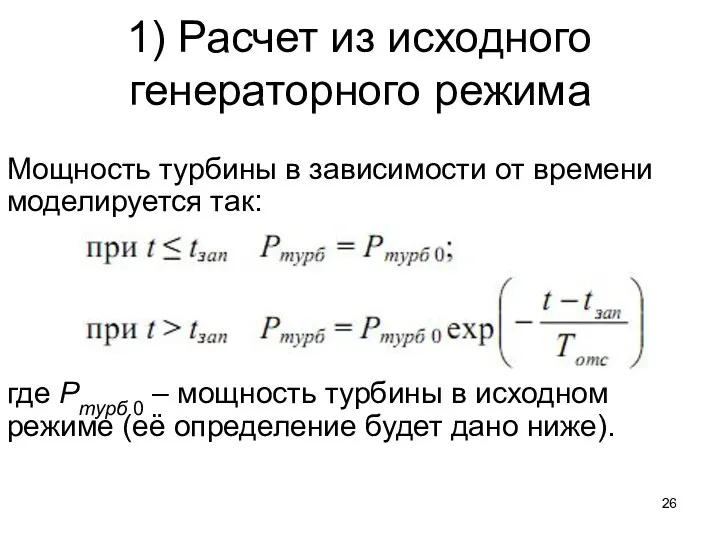 1) Расчет из исходного генераторного режима

Мощность турбины в зависимости от времени моделируется так:

при $t \le t_{зап}$ $P_{турб} = P_{турб\,0}$;

при $t > t_{зап}$ $P_{турб} = P_{турб\,0} \exp\left(-\frac{t - t_{зап}}{T_{отс}}\right)$

где $P_{турб\,0}$ – мощность турбины в исходном режиме (её определение будет дано ниже).

26